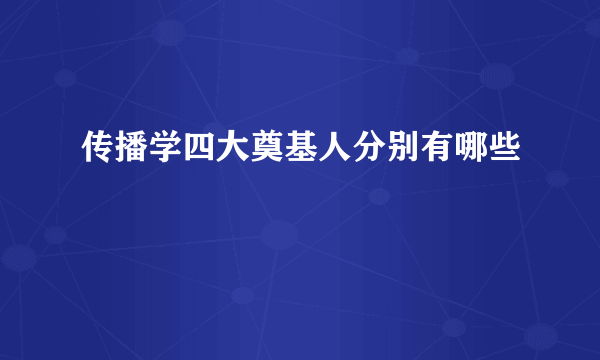 传播学四大奠基人分别有哪些